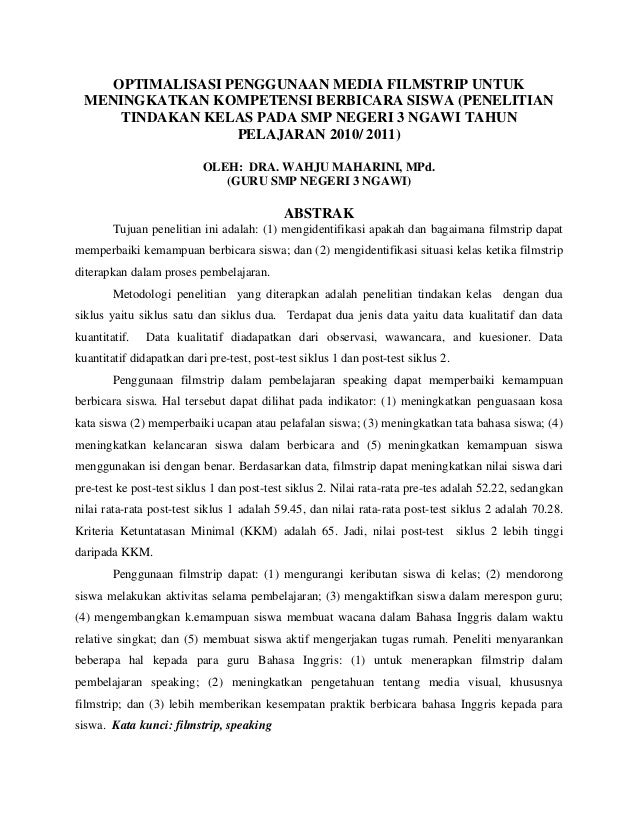 OPTIMALISASI PENGGUNAAN MEDIA FILMSTRIP UNTUK MENINGKATKAN KOMPETENSI BERBICARA SISWA (PENELITIAN TINDAKAN KELAS PADA SMP NEGERI 3 NGAWI TAHUN PELAJARAN 2010/ 2011)

OLEH: DRA. WAHJU MAHARINI, MPd.
(GURU SMP NEGERI 3 NGAWI)

ABSTRAK

Tujuan penelitian ini adalah: (1) mengidentifikasi apakah dan bagaimana filmstrip dapat memperbaiki kemampuan berbicara siswa; dan (2) mengidentifikasi situasi kelas ketika filmstrip diterapkan dalam proses pembelajaran.

Metodologi penelitian yang diterapkan adalah penelitian tindakan kelas dengan dua siklus yaitu siklus satu dan siklus dua. Terdapat dua jenis data yaitu data kualitatif dan data kuantitatif. Data kualitatif diadapatkan dari observasi, wawancara, and kuesioner. Data kuantitatif didapatkan dari pre-test, post-test siklus 1 dan post-test siklus 2.

Penggunaan filmstrip dalam pembelajaran speaking dapat memperbaiki kemampuan berbicara siswa. Hal tersebut dapat dilihat pada indikator: (1) meningkatkan penguasaan kosa kata siswa (2) memperbaiki ucapan atau pelafalan siswa; (3) meningkatkan tata bahasa siswa; (4) meningkatkan kelancaran siswa dalam berbicara and (5) meningkatkan kemampuan siswa menggunakan isi dengan benar. Berdasarkan data, filmstrip dapat meningkatkan nilai siswa dari pre-test ke post-test siklus 1 dan post-test siklus 2. Nilai rata-rata pre-tes adalah 52.22, sedangkan nilai rata-rata post-test siklus 1 adalah 59.45, dan nilai rata-rata post-test siklus 2 adalah 70.28. Kriteria Ketuntatasan Minimal (KKM) adalah 65. Jadi, nilai post-test siklus 2 lebih tinggi daripada KKM.

Penggunaan filmstrip dapat: (1) mengurangi keributan siswa di kelas; (2) mendorong siswa melakukan aktivitas selama pembelajaran; (3) mengaktifkan siswa dalam merespon guru; (4) mengembangkan k.emampuan siswa membuat wacana dalam Bahasa Inggris dalam waktu relative singkat; dan (5) membuat siswa aktif mengerjakan tugas rumah. Peneliti menyarankan beberapa hal kepada para guru Bahasa Inggris: (1) untuk menerapkan filmstrip dalam pembelajaran speaking; (2) meningkatkan pengetahuan tentang media visual, khususnya filmstrip; dan (3) lebih memberikan kesempatan praktik berbicara bahasa Inggris kepada para siswa. Kata kunci: filmstrip, speaking